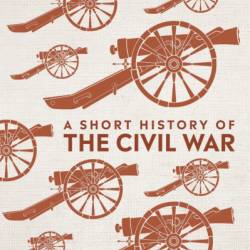 A SHORT HISTORY OF
THE CIVIL WAR